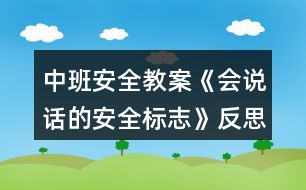 中班安全教案《会说话的安全标志》反思